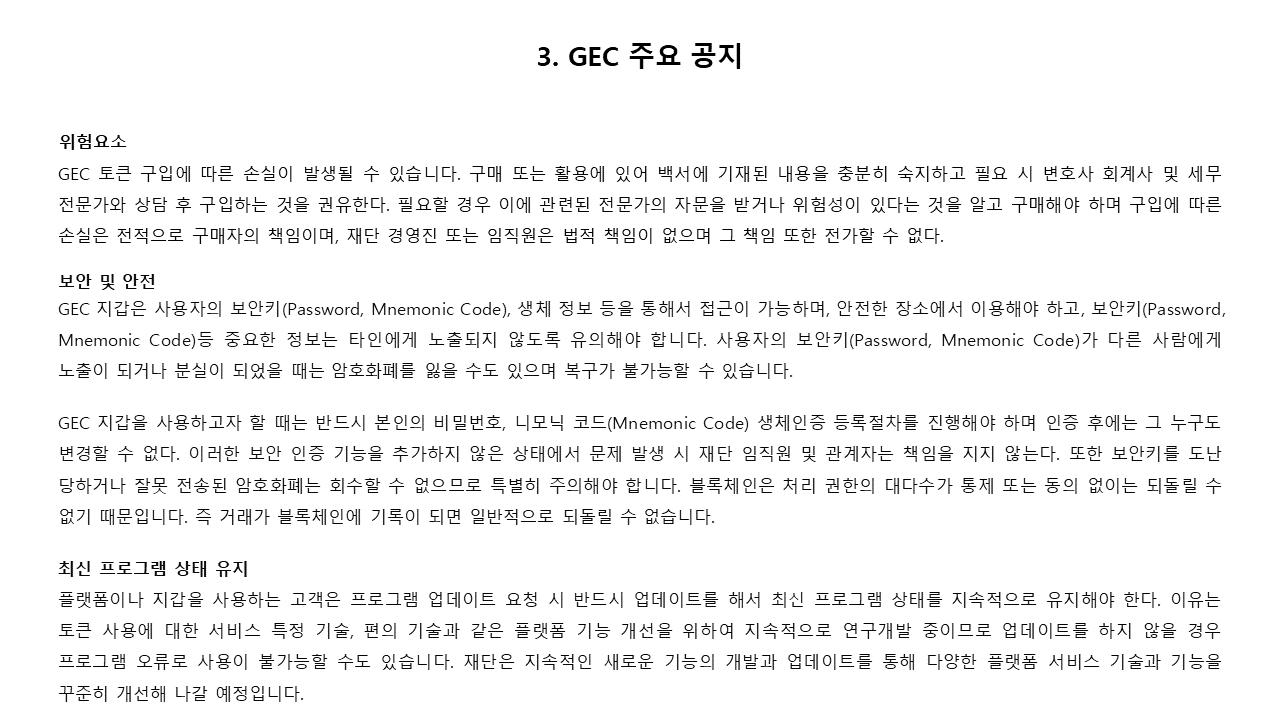 3. GEC 주요 공지

위험요소
GEC 토큰 구입에 따른 손실이 발생될 수 있습니다. 구매 또는 활용에 있어 백서에 기재된 내용을 충분히 숙지하고 필요 시 변호사 회계사 및 세무 전문가와 상담 후 구입하는 것을 권유한다. 필요할 경우 이에 관련된 전문가의 자문을 받거나 위험성이 있다는 것을 알고 구매해야 하며 구입에 따른 손실은 전적으로 구매자의 책임이며, 재단 경영진 또는 임직원은 법적 책임이 없으며 그 책임 또한 전가할 수 없다.

보안 및 안전
GEC 지갑은 사용자의 보안키(Password, Mnemonic Code), 생체 정보 등을 통해서 접근이 가능하며, 안전한 장소에서 이용해야 하고, 보안키(Password, Mnemonic Code)등 중요한 정보는 타인에게 노출되지 않도록 유의해야 합니다. 사용자의 보안키(Password, Mnemonic Code)가 다른 사람에게 노출이 되거나 분실이 되었을 때는 암호화폐를 잃을 수도 있으며 복구가 불가능할 수 있습니다.

GEC 지갑을 사용하고자 할 때는 반드시 본인의 비밀번호, 니모닉 코드(Mnemonic Code) 생체인증 등록절차를 진행해야 하며 인증 후에는 그 누구도 변경할 수 없다. 이러한 보안 인증 기능을 추가하지 않은 상태에서 문제 발생 시 재단 임직원 및 관계자는 책임을 지지 않는다. 또한 보안키를 도난 당하거나 잘못 전송된 암호화폐는 회수할 수 없으므로 특별히 주의해야 합니다. 블록체인은 처리 권한의 대다수가 통제 또는 동의 없이는 되돌릴 수 없기 때문입니다. 즉 거래가 블록체인에 기록이 되면 일반적으로 되돌릴 수 없습니다.

최신 프로그램 상태 유지
플랫폼이나 지갑을 사용하는 고객은 프로그램 업데이트 요청 시 반드시 업데이트를 해서 최신 프로그램 상태를 지속적으로 유지해야 한다. 이유는 토큰 사용에 대한 서비스 특정 기술, 편의 기술과 같은 플랫폼 기능 개선을 위하여 지속적으로 연구개발 중이므로 업데이트를 하지 않을 경우 프로그램 오류로 사용이 불가능할 수도 있습니다. 재단은 지속적인 새로운 기능의 개발과 업데이트를 통해 다양한 플랫폼 서비스 기술과 기능을 꾸준히 개선해 나갈 예정입니다.